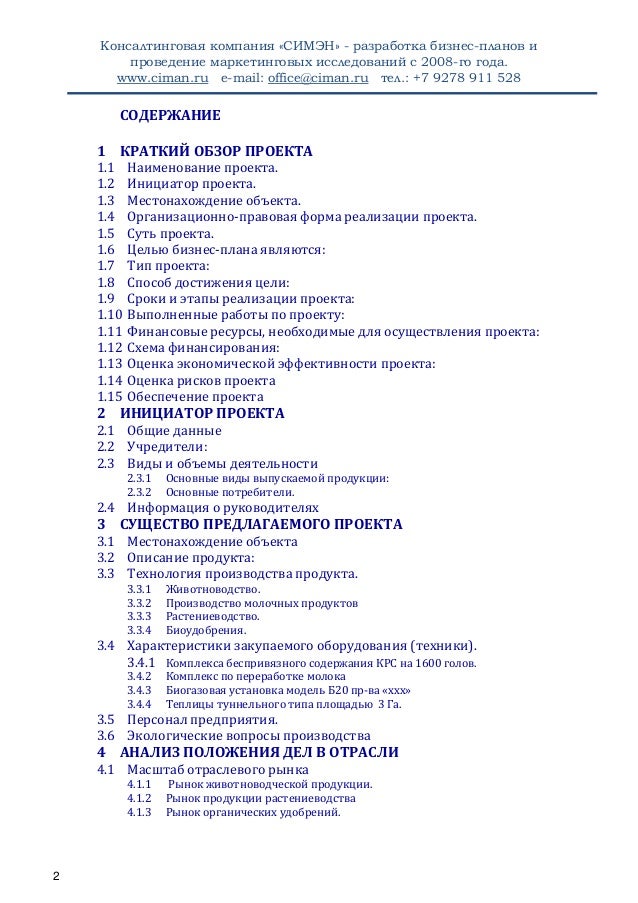 Консалтинговая компания «СИМЭН» - разработка бизнес-планов и проведение маркетинговых исследований с 2008-го года.
www.ciman.ru e-mail: office@ciman.ru тел.: +7 9278 911 528

СОДЕРЖАНИЕ

1 КРАТКИЙ ОБЗОР ПРОЕКТА
1.1 Наименование проекта.
1.2 Инициатор проекта.
1.3 Местонахождение объекта.
1.4 Организационно-правовая форма реализации проекта.
1.5 Суть проекта.
1.6 Целью бизнес-плана являются:
1.7 Тип проекта:
1.8 Способ достижения цели:
1.9 Сроки и этапы реализации проекта:
1.10 Выполненные работы по проекту:
1.11 Финансовые ресурсы, необходимые для осуществления проекта:
1.12 Схема финансирования:
1.13 Оценка экономической эффективности проекта:
1.14 Оценка рисков проекта
1.15 Обеспечение проекта
2 ИНИЦИАТОР ПРОЕКТА
2.1 Общие данные
2.2 Учредители:
2.3 Виды и объемы деятельности
2.3.1 Основные виды выпускаемой продукции:
2.3.2 Основные потребители.
2.4 Информация о руководителях
3 СУЩЕСТВО ПРЕДЛАГАЕМОГО ПРОЕКТА
3.1 Местонахождение объекта
3.2 Описание продукта:
3.3 Технология производства продукта.
3.3.1 Животноводство.
3.3.2 Производство молочных продуктов
3.3.3 Растениеводство.
3.3.4 Биоудобрения.
3.4 Характеристики закупаемого оборудования (техники).
3.4.1 Комплекса беспривязного содержания КРС на 1600 голов.
3.4.2 Комплекс по переработке молока
3.4.3 Биогазовая установка модель Б20 пр-ва «ххх»
3.4.4 Теплицы туннельного типа площадью 3 Га.
3.5 Персонал предприятия.
3.6 Экологические вопросы производства
4 АНАЛИЗ ПОЛОЖЕНИЯ ДЕЛ В ОТРАСЛИ
4.1 Масштаб отраслевого рынка
4.1.1 Рынок животноводческой продукции.
4.1.2 Рынок продукции растениеводства
4.1.3 Рынок органических удобрений.

2